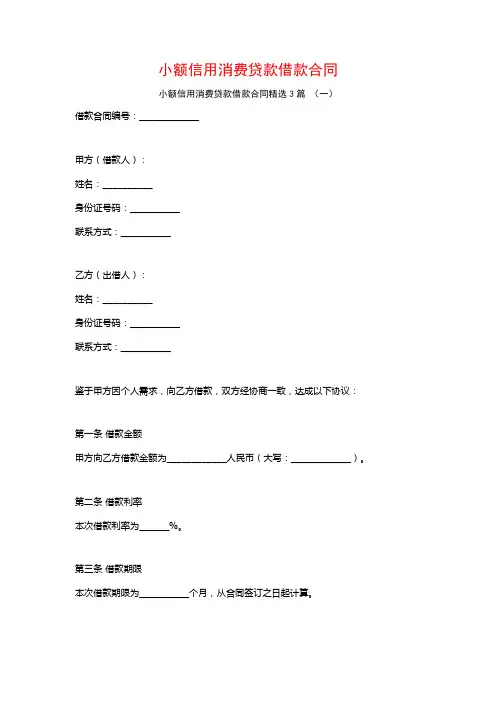 小额信用消费贷款借款合同

小额信用消费贷款借款合同精选 3 篇 （一）

借款合同编号：____________

甲方（借款人）：

姓名：__________

身份证号码：__________

联系方式：__________

乙方（出借人）：

姓名：__________

身份证号码：__________

联系方式：__________

鉴于甲方因个人需求，向乙方借款，双方经协商一致，达成以下协议：

第一条 借款金额

甲方向乙方借款金额为____________人民币（大写：____________）。

第二条 借款利率

本次借款利率为______%。

第三条 借款期限

本次借款期限为__________个月，从合同签订之日起计算。